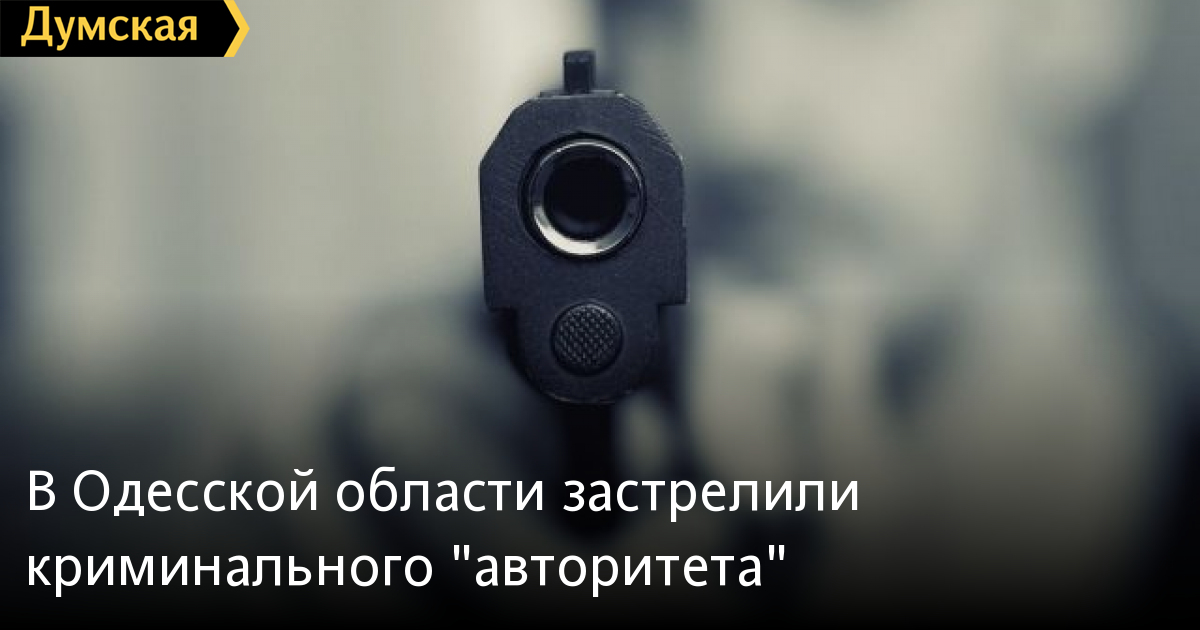 Думская

В Одесской области застрелили криминального "авторитета"